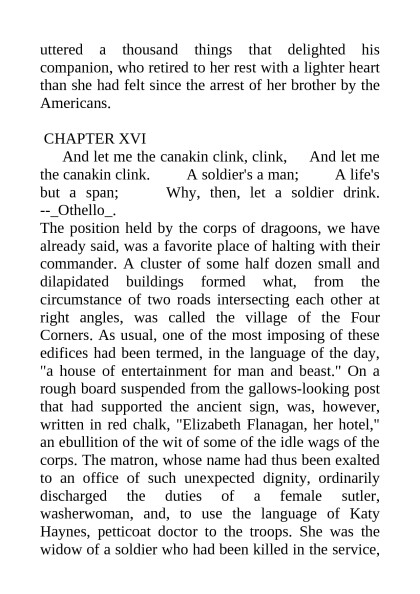 uttered a thousand things that delighted his companion, who retired to her rest with a lighter heart than she had felt since the arrest of her brother by the Americans.

CHAPTER XVI

And let me the canakin clink, clink, And let me the canakin clink. A soldier's a man; A life's but a span; Why, then, let a soldier drink. --_Othello_.

The position held by the corps of dragoons, we have already said, was a favorite place of halting with their commander. A cluster of some half dozen small and dilapidated buildings formed what, from the circumstance of two roads intersecting each other at right angles, was called the village of the Four Corners. As usual, one of the most imposing of these edifices had been termed, in the language of the day, "a house of entertainment for man and beast." On a rough board suspended from the gallows-looking post that had supported the ancient sign, was, however, written in red chalk, "Elizabeth Flanagan, her hotel," an ebullition of the wit of some of the idle wags of the corps. The matron, whose name had thus been exalted to an office of such unexpected dignity, ordinarily discharged the duties of a female sutler, washerwoman, and, to use the language of Katy Haynes, petticoat doctor to the troops. She was the widow of a soldier who had been killed in the service,